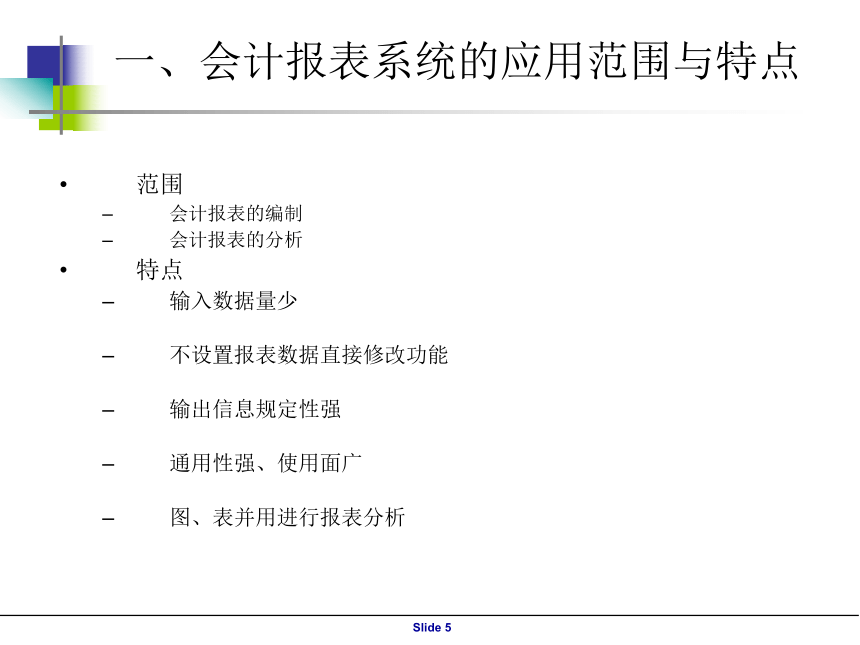 一、会计报表系统的应用范围与特点

• 范围
– 会计报表的编制
– 会计报表的分析
• 特点
– 输入数据量少

– 不设置报表数据直接修改功能

– 输出信息规定性强

– 通用性强、使用面广

– 图、表并用进行报表分析

Slide 5